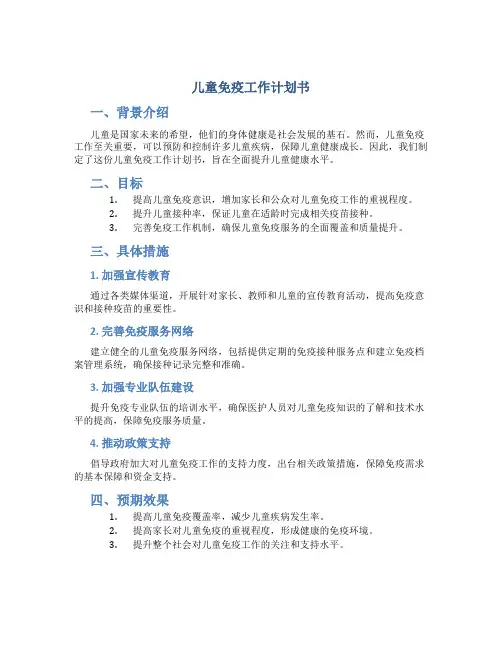 儿童免疫工作计划书

一、背景介绍

儿童是国家未来的希望，他们的身体健康是社会发展的基石。然而，儿童免疫工作至关重要，可以预防和控制许多儿童疾病，保障儿童健康成长。因此，我们制定了这份儿童免疫工作计划书，旨在全面提升儿童健康水平。

二、目标

1. 提高儿童免疫意识，增加家长和公众对儿童免疫工作的重视程度。
2. 提升儿童接种率，保证儿童在适龄时完成相关疫苗接种。
3. 完善免疫工作机制，确保儿童免疫服务的全面覆盖和质量提升。

三、具体措施

1. 加强宣传教育

通过各类媒体渠道，开展针对家长、教师和儿童的宣传教育活动，提高免疫意识和接种疫苗的重要性。

2. 完善免疫服务网络

建立健全的儿童免疫服务网络，包括提供定期的免疫接种服务点和建立免疫档案管理系统，确保接种记录完整和准确。

3. 加强专业队伍建设

提升免疫专业队伍的培训水平，确保医护人员对儿童免疫知识的了解和技术水平的提高，保障免疫服务质量。

4. 推动政策支持

倡导政府加大对儿童免疫工作的支持力度，出台相关政策措施，保障免疫需求的基本保障和资金支持。

四、预期效果

1. 提高儿童免疫覆盖率，减少儿童疾病发生率。
2. 提高家长对儿童免疫的重视程度，形成健康的免疫环境。
3. 提升整个社会对儿童免疫工作的关注和支持水平。